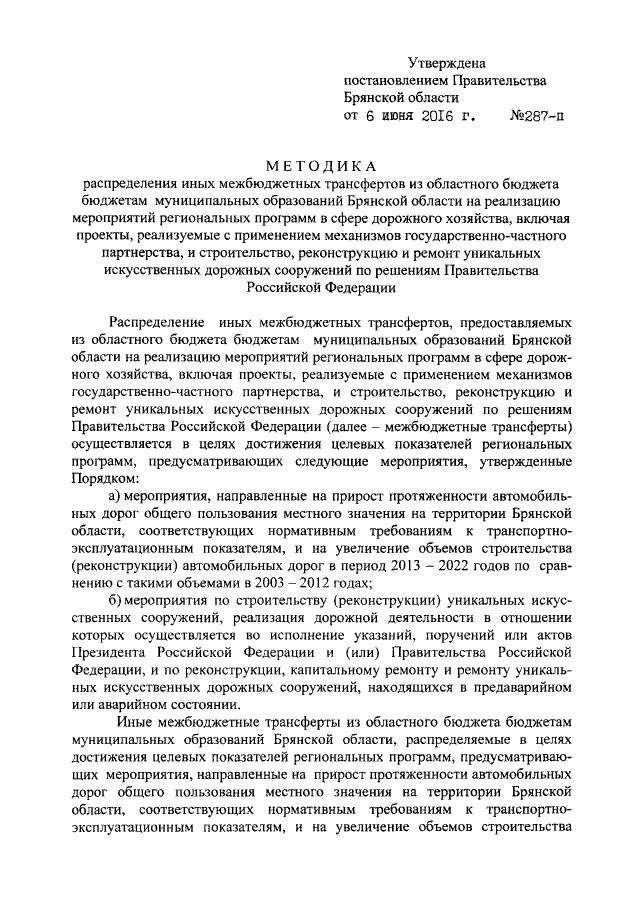 Утверждена
постановлением Правительства
Брянской области
от 6 июня 2016 г. №287-п

МЕТОДИКА
распределения иных межбюджетных трансфертов из областного бюджета бюджетам муниципальных образований Брянской области на реализацию мероприятий региональных программ в сфере дорожного хозяйства, включая проекты, реализуемые с применением механизмов государственно-частного партнерства, и строительство, реконструкцию и ремонт уникальных искусственных дорожных сооружений по решениям Правительства Российской Федерации

Распределение иных межбюджетных трансфертов, предоставляемых из областного бюджета бюджетам муниципальных образований Брянской области на реализацию мероприятий региональных программ в сфере дорожного хозяйства, включая проекты, реализуемые с применением механизмов государственно-частного партнерства, и строительство, реконструкцию и ремонт уникальных искусственных дорожных сооружений по решениям Правительства Российской Федерации (далее – межбюджетные трансферты) осуществляется в целях достижения целевых показателей региональных программ, предусматривающих следующие мероприятия, утвержденные Порядком:

а) мероприятия, направленные на прирост протяженности автомобильных дорог общего пользования местного значения на территории Брянской области, соответствующих нормативным требованиям к транспортно-эксплуатационным показателям, и на увеличение объемов строительства (реконструкции) автомобильных дорог в период 2013 – 2022 годов по сравнению с такими объемами в 2003 – 2012 годах;

б) мероприятия по строительству (реконструкции) уникальных искусственных сооружений, реализация дорожной деятельности в отношении которых осуществляется во исполнение указаний, поручений или актов Президента Российской Федерации и (или) Правительства Российской Федерации, и по реконструкции, капитальному ремонту и ремонту уникальных искусственных дорожных сооружений, находящихся в предаварийном или аварийном состоянии.

Иные межбюджетные трансферты из областного бюджета бюджетам муниципальных образований Брянской области, распределяемые в целях достижения целевых показателей региональных программ, предусматривающих мероприятия, направленные на прирост протяженности автомобильных дорог общего пользования местного значения на территории Брянской области, соответствующих нормативным требованиям к транспортно-эксплуатационным показателям, и на увеличение объемов строительства